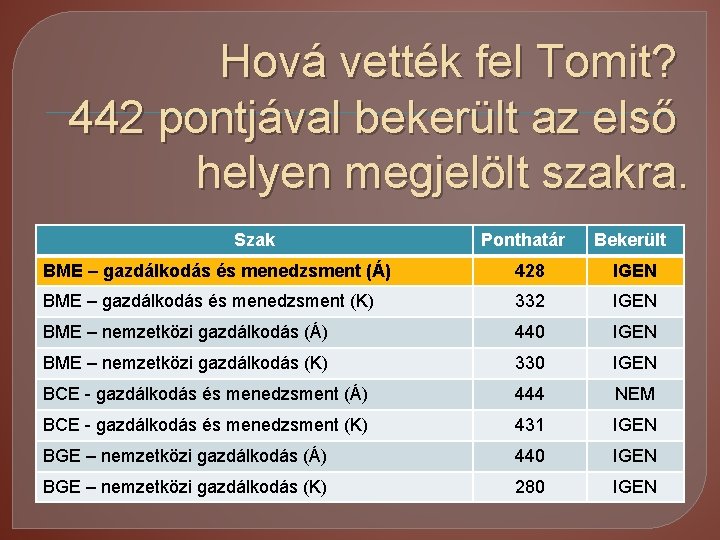 Hová vették fel Tomit?
442 pontjával bekerült az első helyen megjelölt szakra.

| Szak | Ponthatár | Bekerült |
|---|---|---|
| BME – gazdálkodás és menedzsment (Á) | 428 | IGEN |
| BME – gazdálkodás és menedzsment (K) | 332 | IGEN |
| BME – nemzetközi gazdálkodás (Á) | 440 | IGEN |
| BME – nemzetközi gazdálkodás (K) | 330 | IGEN |
| BCE - gazdálkodás és menedzsment (Á) | 444 | NEM |
| BCE - gazdálkodás és menedzsment (K) | 431 | IGEN |
| BGE – nemzetközi gazdálkodás (Á) | 440 | IGEN |
| BGE – nemzetközi gazdálkodás (K) | 280 | IGEN |